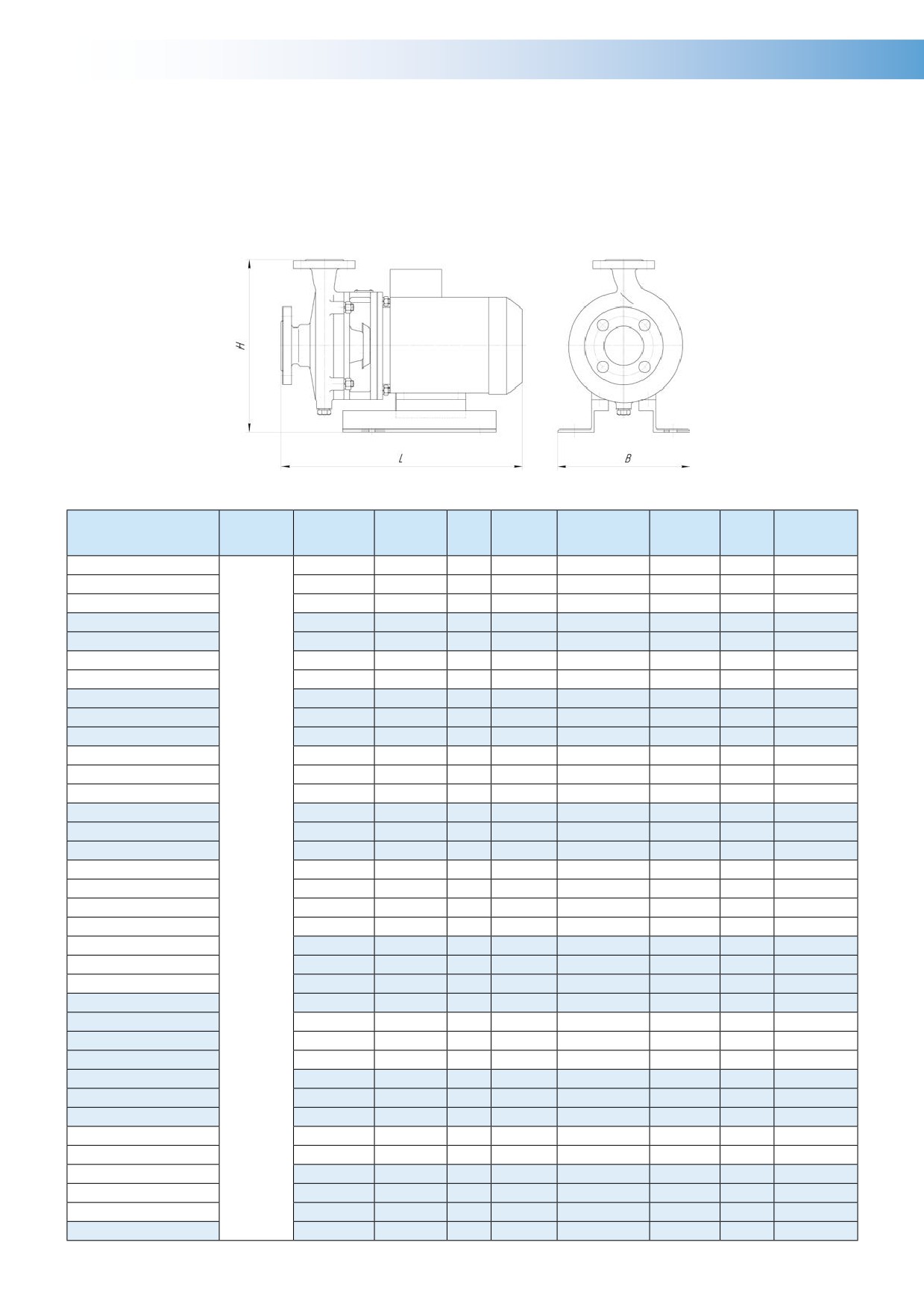 H

L

B